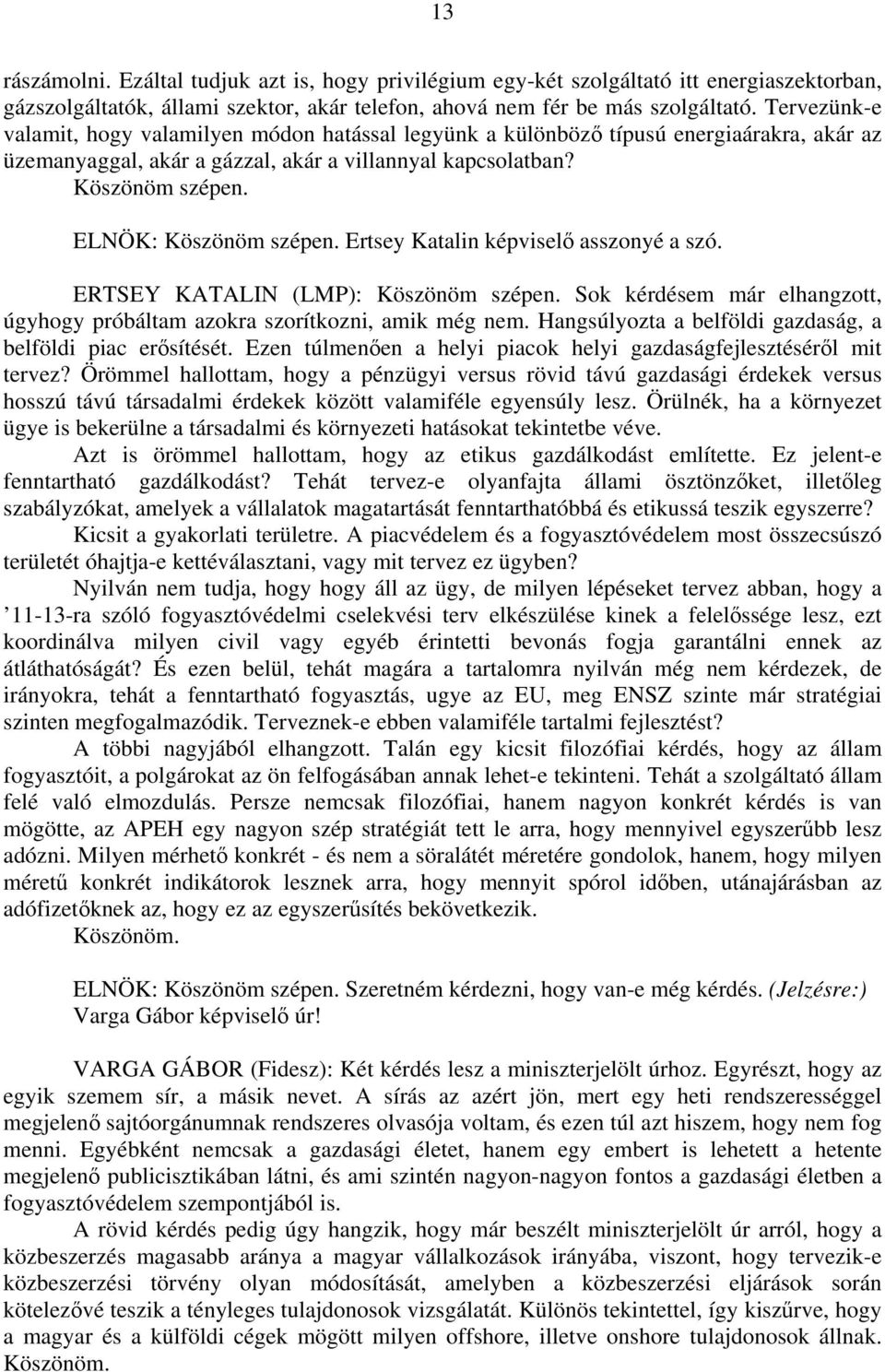 13

rászámolni. Ezáltal tudjuk azt is, hogy privilégium egy-két szolgáltató itt energiaszektorban, gázszolgáltatók, állami szektor, akár telefon, ahová nem fér be más szolgáltató. Tervezünk-e valamit, hogy valamilyen módon hatással legyünk a különböző típusú energiaárakra, akár az üzemanyaggal, akár a gázzal, akár a villannyal kapcsolatban? Köszönöm szépen.

ELNÖK: Köszönöm szépen. Ertsey Katalin képviselő asszonyé a szó.

ERTSEY KATALIN (LMP): Köszönöm szépen. Sok kérdésem már elhangzott, úgyhogy próbáltam azokra szorítkozni, amik még nem. Hangsúlyozta a belföldi gazdaság, a belföldi piac erősítését. Ezen túlmenően a helyi piacok helyi gazdaságfejlesztéséről mit tervez? Örömmel hallottam, hogy a pénzügyi versus rövid távú gazdasági érdekek versus hosszú távú társadalmi érdekek között valamiféle egyensúly lesz. Örülnék, ha a környezet ügye is bekerülne a társadalmi és környezeti hatásokat tekintetbe véve.

Azt is örömmel hallottam, hogy az etikus gazdálkodást említette. Ez jelent-e fenntartható gazdálkodást? Tehát tervez-e olyanfajta állami ösztönzőket, illetőleg szabályzókat, amelyek a vállalatok magatartását fenntarthatóbbá és etikussá teszik egyszerre?

Kicsit a gyakorlati területre. A piacvédelem és a fogyasztóvédelem most összecsúszó területét óhajtja-e kettéválasztani, vagy mit tervez ez ügyben?

Nyilván nem tudja, hogy hogy áll az ügy, de milyen lépéseket tervez abban, hogy a ’11-13-ra szóló fogyasztóvédelmi cselekvési terv elkészülése kinek a felelőssége lesz, ezt koordinálva milyen civil vagy egyéb érintetti bevonás fogja garantálni ennek az átláthatóságát? És ezen belül, tehát magára a tartalomra nyilván még nem kérdezek, de irányokra, tehát a fenntartható fogyasztás, ugye az EU, meg ENSZ szinte már stratégiai szinten megfogalmazódik. Terveznek-e ebben valamiféle tartalmi fejlesztést?

A többi nagyjából elhangzott. Talán egy kicsit filozófiai kérdés, hogy az állam fogyasztóit, a polgárokat az ön felfogásában annak lehet-e tekinteni. Tehát a szolgáltató állam felé való elmozdulás. Persze nemcsak filozófiai, hanem nagyon konkrét kérdés is van mögötte, az APEH egy nagyon szép stratégiát tett le arra, hogy mennyivel egyszerűbb lesz adózni. Milyen mérhető konkrét - és nem a söralátét méretére gondolok, hanem, hogy milyen méretű konkrét indikátorok lesznek arra, hogy mennyit spórol időben, utánajárásban az adófizetőknek az, hogy ez az egyszerűsítés bekövetkezik.

Köszönöm.

ELNÖK: Köszönöm szépen. Szeretném kérdezni, hogy van-e még kérdés. (Jelzésre:) Varga Gábor képviselő úr!

VARGA GÁBOR (Fidesz): Két kérdés lesz a miniszterjelölt úrhoz. Egyrészt, hogy az egyik szemem sír, a másik nevet. A sírás az azért jön, mert egy heti rendszerességgel megjelenő sajtóorgánumnak rendszeres olvasója voltam, és ezen túl azt hiszem, hogy nem fog menni. Egyébként nemcsak a gazdasági életet, hanem egy embert is lehetett a hetente megjelenő publicisztikában látni, és ami szintén nagyon-nagyon fontos a gazdasági életben a fogyasztóvédelem szempontjából is.

A rövid kérdés pedig úgy hangzik, hogy már beszélt miniszterjelölt úr arról, hogy a közbeszerzés magasabb aránya a magyar vállalkozások irányába, viszont, hogy tervezik-e közbeszerzési törvény olyan módosítását, amelyben a közbeszerzési eljárások során kötelezővé teszik a tényleges tulajdonosok vizsgálatát. Különös tekintettel, így kiszűrve, hogy a magyar és a külföldi cégek mögött milyen offshore, illetve onshore tulajdonosok állnak. Köszönöm.